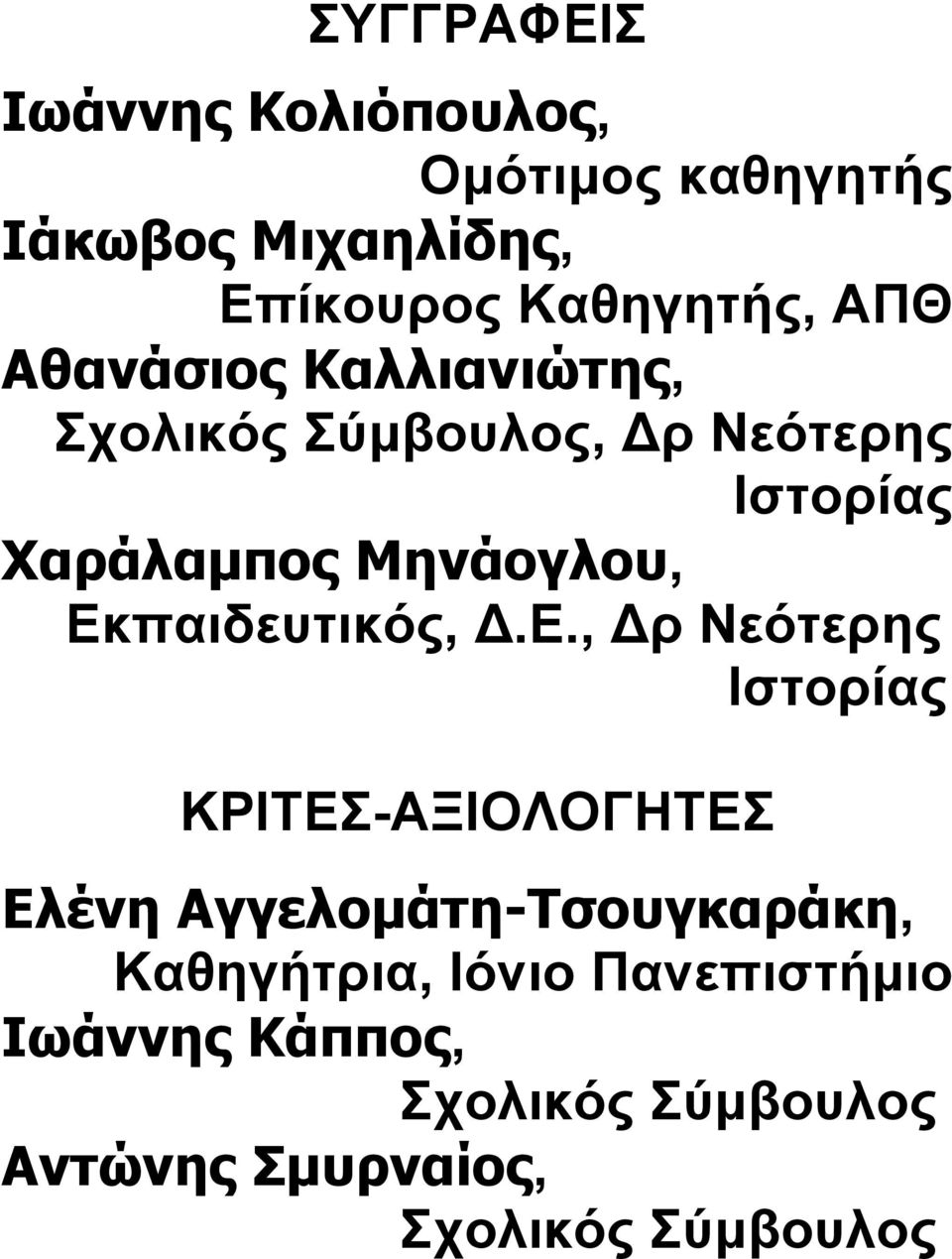 ΣΥΓΓΡΑΦΕΙΣ

Ιωάννης Κολιόπουλος,
Ομότιμος καθηγητής
Ιάκωβος Μιχαηλίδης,
Επίκουρος Καθηγητής, ΑΠΘ
Αθανάσιος Καλλιανιώτης,
Σχολικός Σύμβουλος, Δρ Νεότερης Ιστορίας
Χαράλαμπος Μηνάογλου,
Εκπαιδευτικός, Δ.Ε., Δρ Νεότερης Ιστορίας

ΚΡΙΤΕΣ-ΑΞΙΟΛΟΓΗΤΕΣ

Ελένη Αγγελομάτη-Τσουγκαράκη,
Καθηγήτρια, Ιόνιο Πανεπιστήμιο
Ιωάννης Κάππος,
Σχολικός Σύμβουλος
Αντώνης Σμυρναίος,
Σχολικός Σύμβουλος